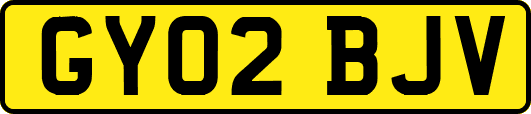 GY02 BJV